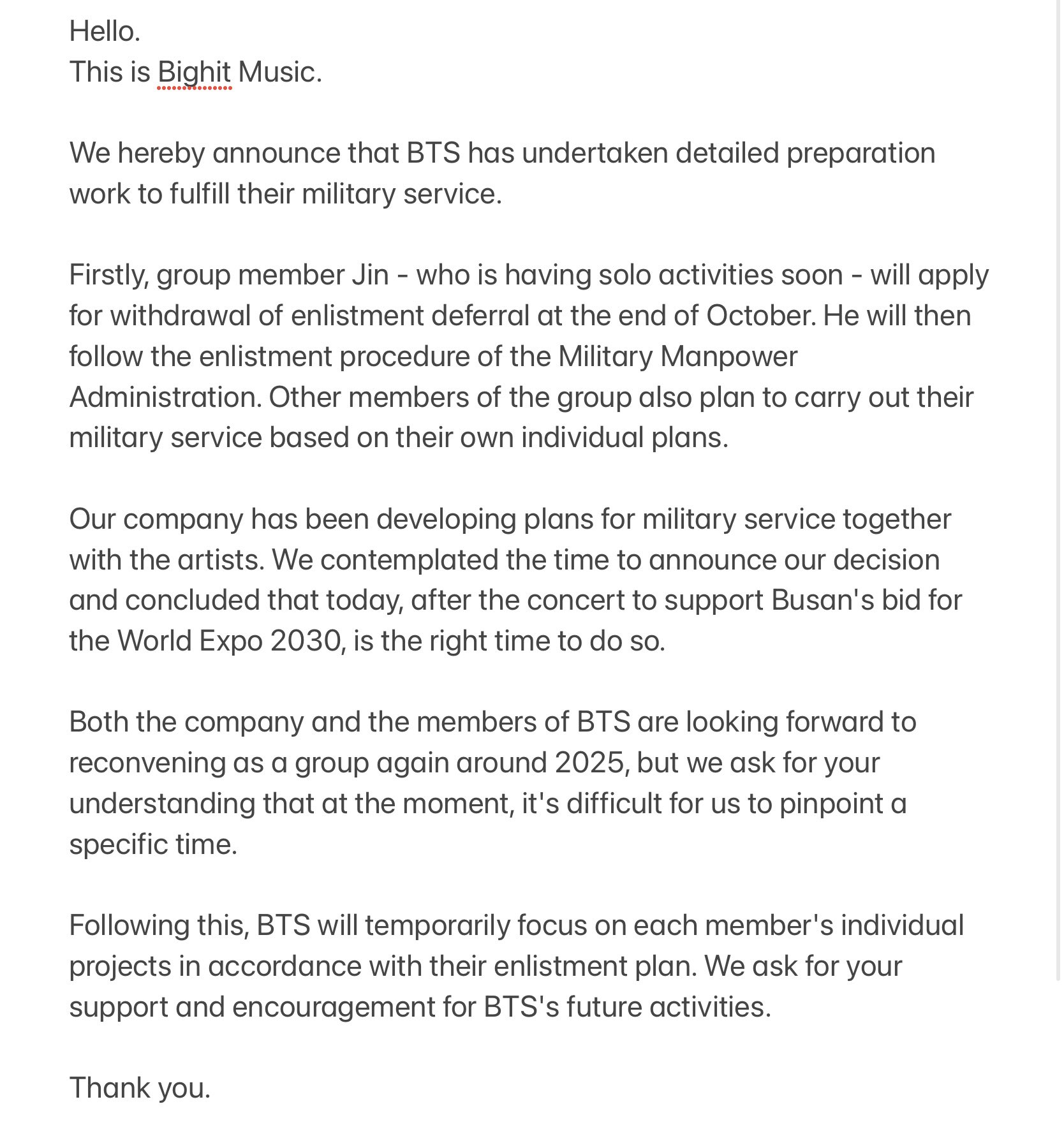 Hello.
This is Bighit Music.

We hereby announce that BTS has undertaken detailed preparation work to fulfill their military service.

Firstly, group member Jin - who is having solo activities soon - will apply for withdrawal of enlistment deferral at the end of October. He will then follow the enlistment procedure of the Military Manpower Administration. Other members of the group also plan to carry out their military service based on their own individual plans.

Our company has been developing plans for military service together with the artists. We contemplated the time to announce our decision and concluded that today, after the concert to support Busan's bid for the World Expo 2030, is the right time to do so.

Both the company and the members of BTS are looking forward to reconvening as a group again around 2025, but we ask for your understanding that at the moment, it's difficult for us to pinpoint a specific time.

Following this, BTS will temporarily focus on each member's individual projects in accordance with their enlistment plan. We ask for your support and encouragement for BTS's future activities.

Thank you.